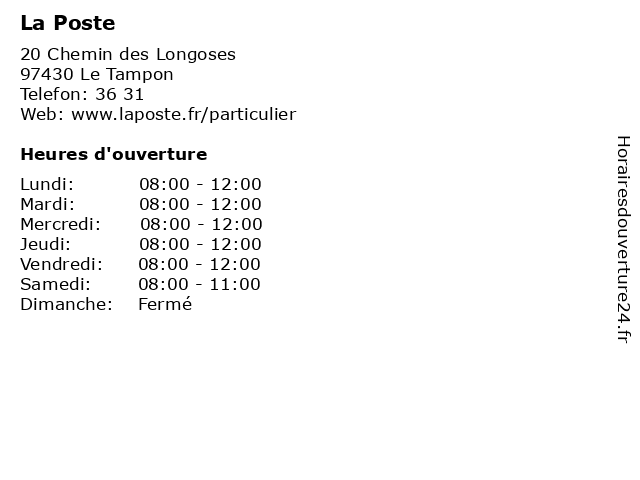 La Poste

20 Chemin des Longoses
97430 Le Tampon
Telefon: 36 31
Web: www.laposte.fr/particulier

Heures d'ouverture

| | |
|---|---|
| Lundi: | 08:00 - 12:00 |
| Mardi: | 08:00 - 12:00 |
| Mercredi: | 08:00 - 12:00 |
| Jeudi: | 08:00 - 12:00 |
| Vendredi: | 08:00 - 12:00 |
| Samedi: | 08:00 - 11:00 |
| Dimanche: | Fermé |

Horairesdouverture24.fr